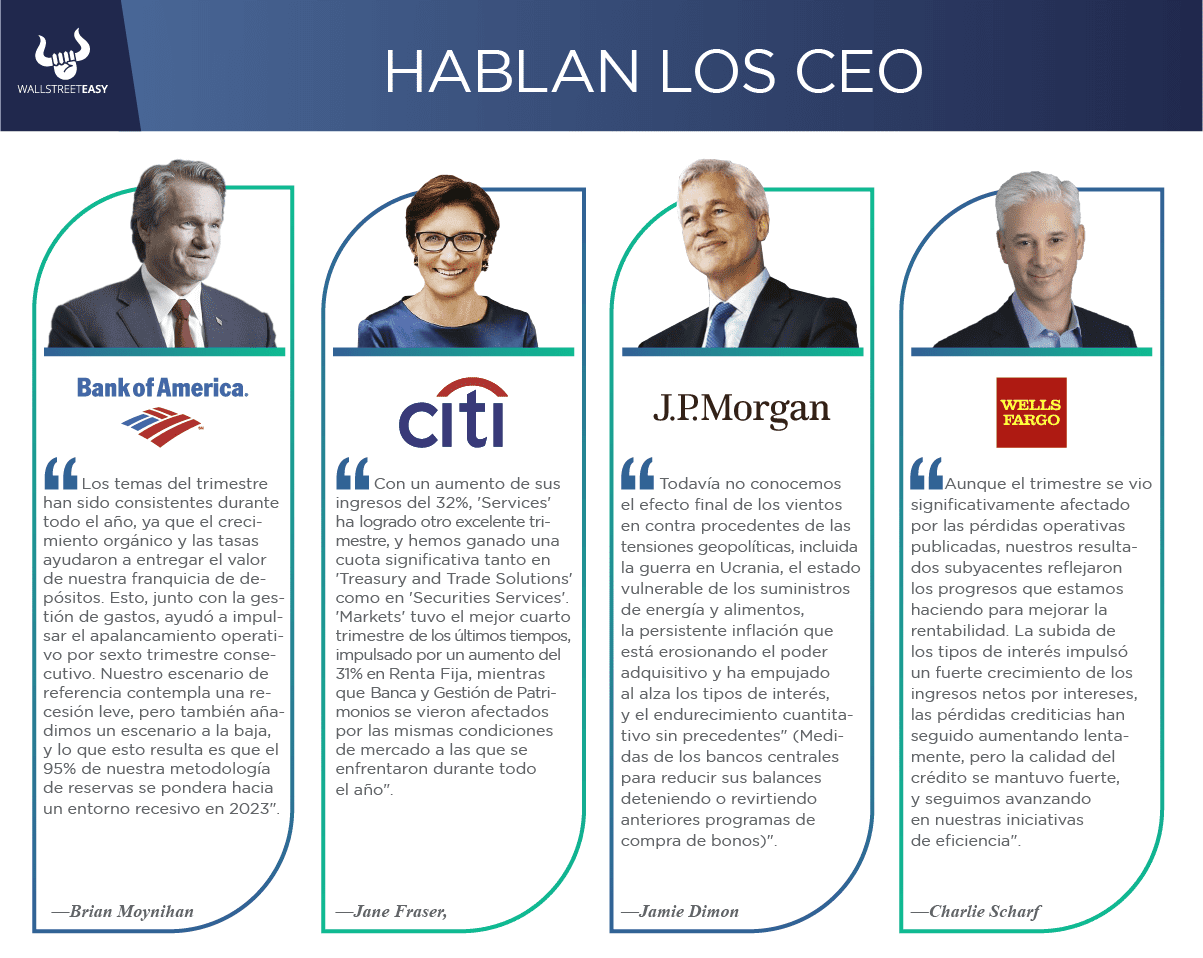 WALLSTREETEASY

HABLAN LOS CEO

Bank of America.

"Los temas del trimestre han sido consistentes durante todo el año, ya que el crecimiento orgánico y las tasas ayudaron a entregar el valor de nuestra franquicia de depósitos. Esto, junto con la gestión de gastos, ayudó a impulsar el apalancamiento operativo por sexto trimestre consecutivo. Nuestro escenario de referencia contempla una recesión leve, pero también añadimos un escenario a la baja, y lo que esto resulta es que el 95% de nuestra metodología de reservas se pondera hacia un entorno recesivo en 2023".

—Brian Moynihan

citi

"Con un aumento de sus ingresos del 32%, 'Services' ha logrado otro excelente trimestre, y hemos ganado una cuota significativa tanto en 'Treasury and Trade Solutions' como en 'Securities Services'. 'Markets' tuvo el mejor cuarto trimestre de los últimos tiempos, impulsado por un aumento del 31% en Renta Fija, mientras que Banca y Gestión de Patrimonios se vieron afectados por las mismas condiciones de mercado a las que se enfrentaron durante todo el año".

—Jane Fraser,

J.P.Morgan

"Todavía no conocemos el efecto final de los vientos en contra procedentes de las tensiones geopolíticas, incluida la guerra en Ucrania, el estado vulnerable de los suministros de energía y alimentos, la persistente inflación que está erosionando el poder adquisitivo y ha empujado al alza los tipos de interés, y el endurecimiento cuantitativo sin precedentes" (Medidas de los bancos centrales para reducir sus balances deteniendo o revirtiendo anteriores programas de compra de bonos)".

—Jamie Dimon

WELLS FARGO

"Aunque el trimestre se vio significativamente afectado por las pérdidas operativas publicadas, nuestros resultados subyacentes reflejaron los progresos que estamos haciendo para mejorar la rentabilidad. La subida de los tipos de interés impulsó un fuerte crecimiento de los ingresos netos por intereses, las pérdidas crediticias han seguido aumentando lentamente, pero la calidad del crédito se mantuvo fuerte, y seguimos avanzando en nuestras iniciativas de eficiencia".

—Charlie Scharf